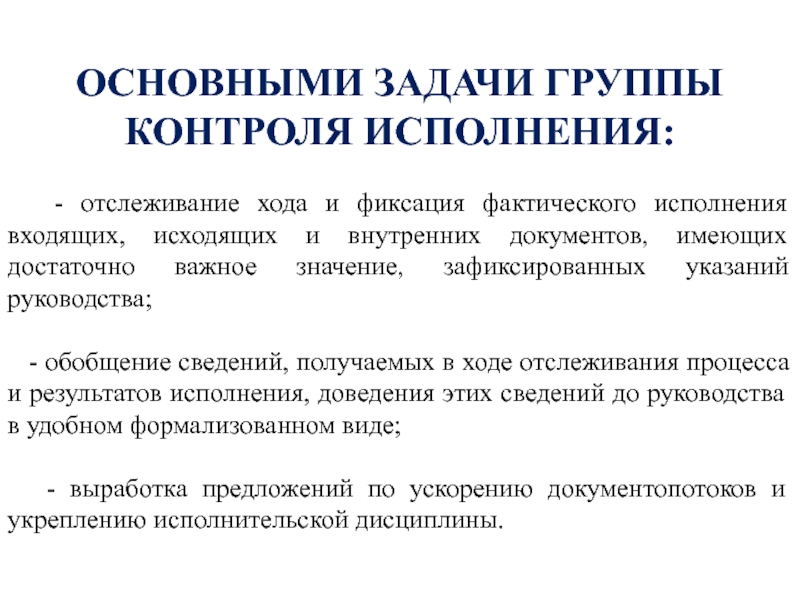 ОСНОВНЫМИ ЗАДАЧИ ГРУППЫ КОНТРОЛЯ ИСПОЛНЕНИЯ:

- отслеживание хода и фиксация фактического исполнения входящих, исходящих и внутренних документов, имеющих достаточно важное значение, зафиксированных указаний руководства;

- обобщение сведений, получаемых в ходе отслеживания процесса и результатов исполнения, доведения этих сведений до руководства в удобном формализованном виде;

- выработка предложений по ускорению документопотоков и укреплению исполнительской дисциплины.